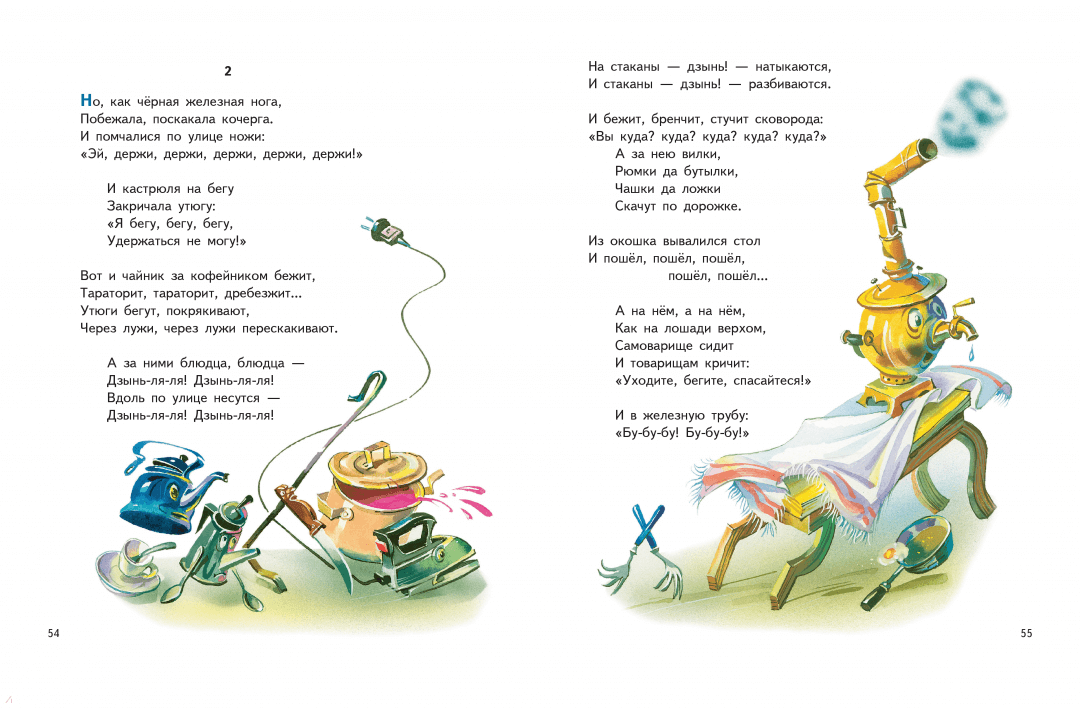 2

Но, как чёрная железная нога,
Побежала, поскакала кочерга.
И помчалися по улице ножи:
«Эй, держи, держи, держи, держи, держи!»

И кастрюля на бегу
Закричала утюгу:
«Я бегу, бегу, бегу,
Удержаться не могу!»

Вот и чайник за кофейником бежит,
Тараторит, тараторит, дребезжит...
Утюги бегут, покрякивают,
Через лужи, через лужи перескакивают.

А за ними блюдца, блюдца —
Дзынь-ля-ля! Дзынь-ля-ля!
Вдоль по улице несутся —
Дзынь-ля-ля! Дзынь-ля-ля!

54

На стаканы — дзынь! — натыкаются,
И стаканы — дзынь! — разбиваются.

И бежит, бренчит, стучит сковорода:
«Вы куда? куда? куда? куда? куда?»
А за нею вилки,
Рюмки да бутылки,
Чашки да ложки
Скачут по дорожке.

Из окошка вывалился стол
И пошёл, пошёл, пошёл,
пошёл, пошёл...

А на нём, а на нём,
Как на лошади верхом,
Самоварище сидит
И товарищам кричит:
«Уходите, бегите, спасайтеся!»

И в железную трубу:
«Бу-бу-бу! Бу-бу-бу!»

55